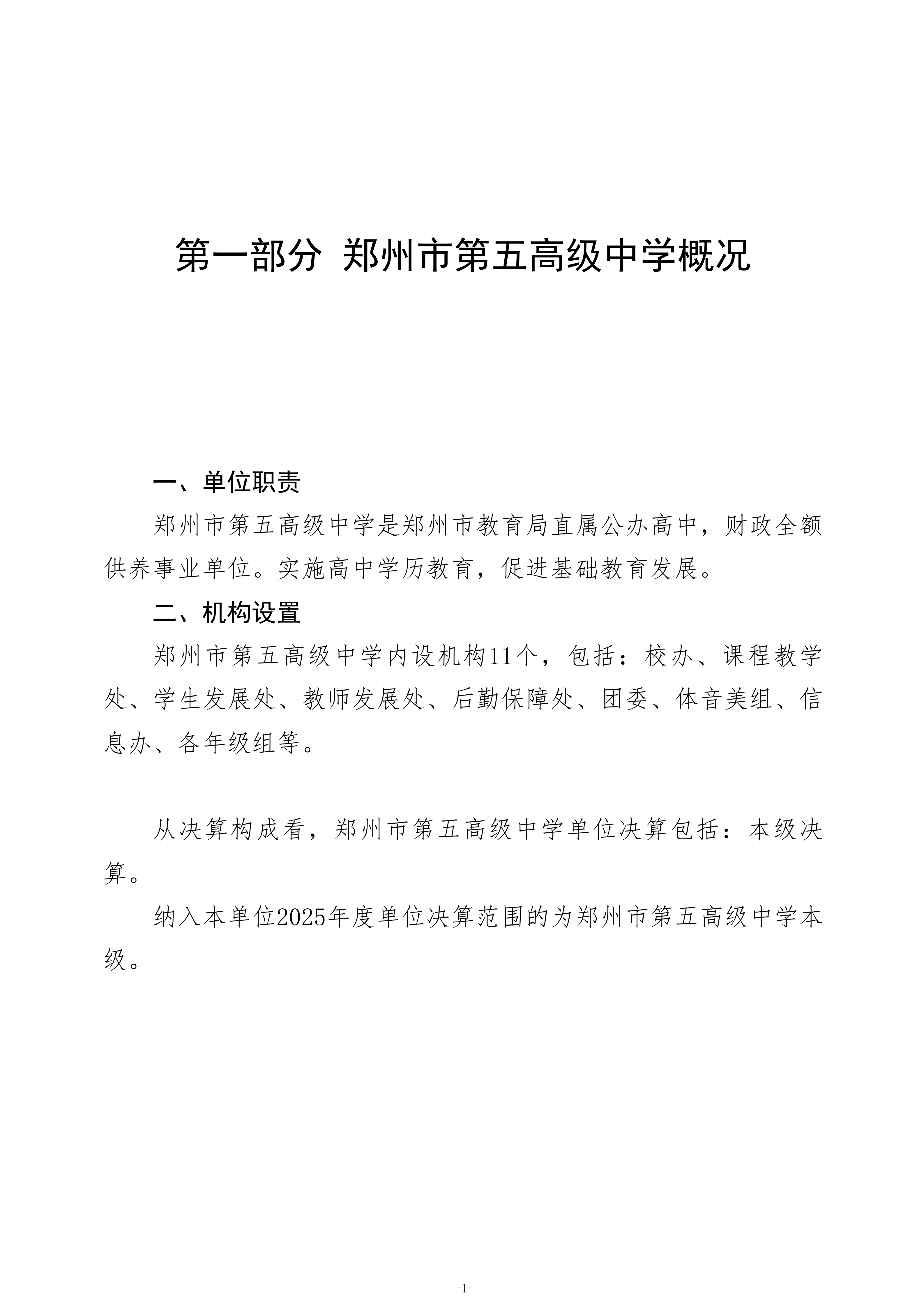 第一部分 郑州市第五高级中学概况

一、单位职责

郑州市第五高级中学是郑州市教育局直属公办高中，财政全额供养事业单位。实施高中学历教育，促进基础教育发展。

二、机构设置

郑州市第五高级中学内设机构11个，包括：校办、课程教学处、学生发展处、教师发展处、后勤保障处、团委、体音美组、信息办、各年级组等。

从决算构成看，郑州市第五高级中学单位决算包括：本级决算。

纳入本单位2025年度单位决算范围的为郑州市第五高级中学本级。

-1-